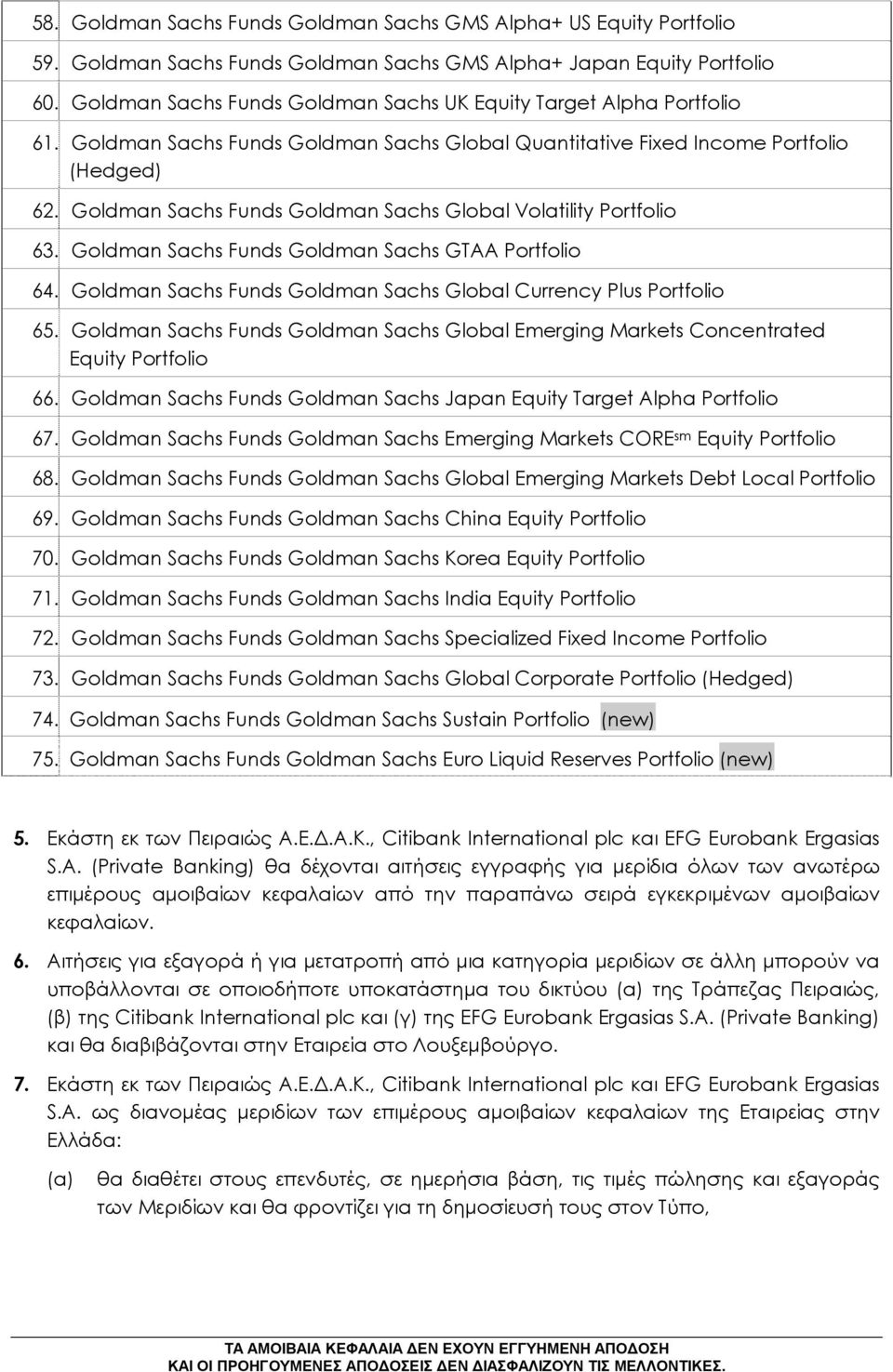 58. Goldman Sachs Funds Goldman Sachs GMS Alpha+ US Equity Portfolio

59. Goldman Sachs Funds Goldman Sachs GMS Alpha+ Japan Equity Portfolio

60. Goldman Sachs Funds Goldman Sachs UK Equity Target Alpha Portfolio

61. Goldman Sachs Funds Goldman Sachs Global Quantitative Fixed Income Portfolio (Hedged)

62. Goldman Sachs Funds Goldman Sachs Global Volatility Portfolio

63. Goldman Sachs Funds Goldman Sachs GTAA Portfolio

64. Goldman Sachs Funds Goldman Sachs Global Currency Plus Portfolio

65. Goldman Sachs Funds Goldman Sachs Global Emerging Markets Concentrated Equity Portfolio

66. Goldman Sachs Funds Goldman Sachs Japan Equity Target Alpha Portfolio

67. Goldman Sachs Funds Goldman Sachs Emerging Markets CORE$^{sm}$ Equity Portfolio

68. Goldman Sachs Funds Goldman Sachs Global Emerging Markets Debt Local Portfolio

69. Goldman Sachs Funds Goldman Sachs China Equity Portfolio

70. Goldman Sachs Funds Goldman Sachs Korea Equity Portfolio

71. Goldman Sachs Funds Goldman Sachs India Equity Portfolio

72. Goldman Sachs Funds Goldman Sachs Specialized Fixed Income Portfolio

73. Goldman Sachs Funds Goldman Sachs Global Corporate Portfolio (Hedged)

74. Goldman Sachs Funds Goldman Sachs Sustain Portfolio (new)

75. Goldman Sachs Funds Goldman Sachs Euro Liquid Reserves Portfolio (new)

5. Εκάστη εκ των Πειραιώς Α.Ε.Δ.Α.Κ., Citibank International plc και EFG Eurobank Ergasias S.A. (Private Banking) θα δέχονται αιτήσεις εγγραφής για μερίδια όλων των ανωτέρω επιμέρους αμοιβαίων κεφαλαίων από την παραπάνω σειρά εγκεκριμένων αμοιβαίων κεφαλαίων.

6. Αιτήσεις για εξαγορά ή για μετατροπή από μια κατηγορία μεριδίων σε άλλη μπορούν να υποβάλλονται σε οποιοδήποτε υποκατάστημα του δικτύου (α) της Τράπεζας Πειραιώς, (β) της Citibank International plc και (γ) της EFG Eurobank Ergasias S.A. (Private Banking) και θα διαβιβάζονται στην Εταιρεία στο Λουξεμβούργο.

7. Εκάστη εκ των Πειραιώς Α.Ε.Δ.Α.Κ., Citibank International plc και EFG Eurobank Ergasias S.A. ως διανομέας μεριδίων των επιμέρους αμοιβαίων κεφαλαίων της Εταιρείας στην Ελλάδα:

(α) θα διαθέτει στους επενδυτές, σε ημερήσια βάση, τις τιμές πώλησης και εξαγοράς των Μεριδίων και θα φροντίζει για τη δημοσίευσή τους στον Τύπο,

ΤΑ ΑΜΟΙΒΑΙΑ ΚΕΦΑΛΑΙΑ ΔΕΝ ΕΧΟΥΝ ΕΓΓΥΗΜΕΝΗ ΑΠΟΔΟΣΗ
ΚΑΙ ΟΙ ΠΡΟΗΓΟΥΜΕΝΕΣ ΑΠΟΔΟΣΕΙΣ ΔΕΝ ΔΙΑΣΦΑΛΙΖΟΥΝ ΤΙΣ ΜΕΛΛΟΝΤΙΚΕΣ.